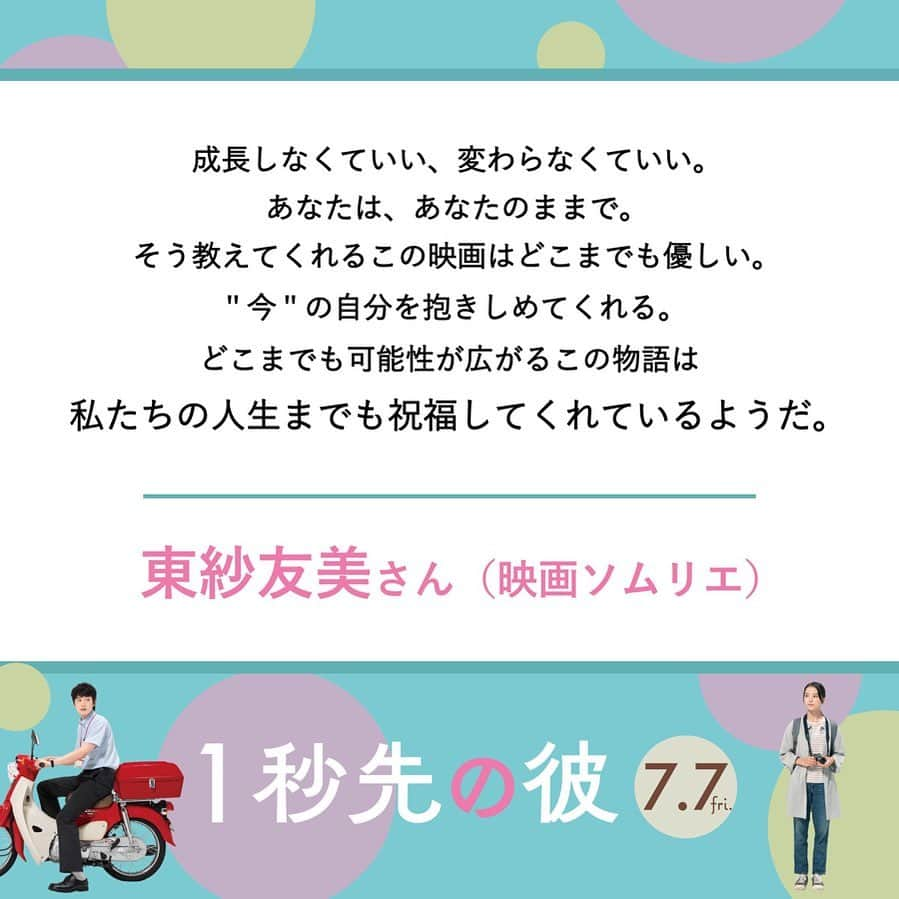 成長しなくていい、変わらなくていい。
あなたは、あなたのままで。
そう教えてくれるこの映画はどこまでも優しい。
"今"の自分を抱きしめてくれる。
どこまでも可能性が広がるこの物語は
私たちの人生までも祝福してくれているようだ。

東紗友美さん（映画ソムリエ）

1秒先の彼 7.7 fri.